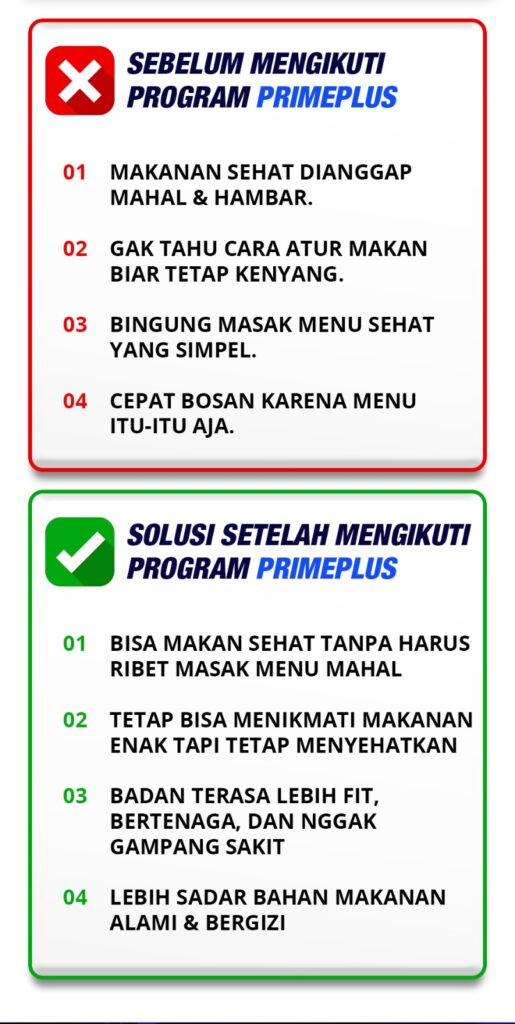 SEBELUM MENGIKUTI PROGRAM PRIMEPLUS

01 MAKANAN SEHAT DIANGGAP MAHAL & HAMBAR.

02 GAK TAHU CARA ATUR MAKAN BIAR TETAP KENYANG.

03 BINGUNG MASAK MENU SEHAT YANG SIMPEL.

04 CEPAT BOSAN KARENA MENU ITU-ITU AJA.

SOLUSI SETELAH MENGIKUTI PROGRAM PRIMEPLUS

01 BISA MAKAN SEHAT TANPA HARUS RIBET MASAK MENU MAHAL

02 TETAP BISA MENIKMATI MAKANAN ENAK TAPI TETAP MENYEHATKAN

03 BADAN TERASA LEBIH FIT, BERTENAGA, DAN NGGAK GAMPANG SAKIT

04 LEBIH SADAR BAHAN MAKANAN ALAMI & BERGIZI